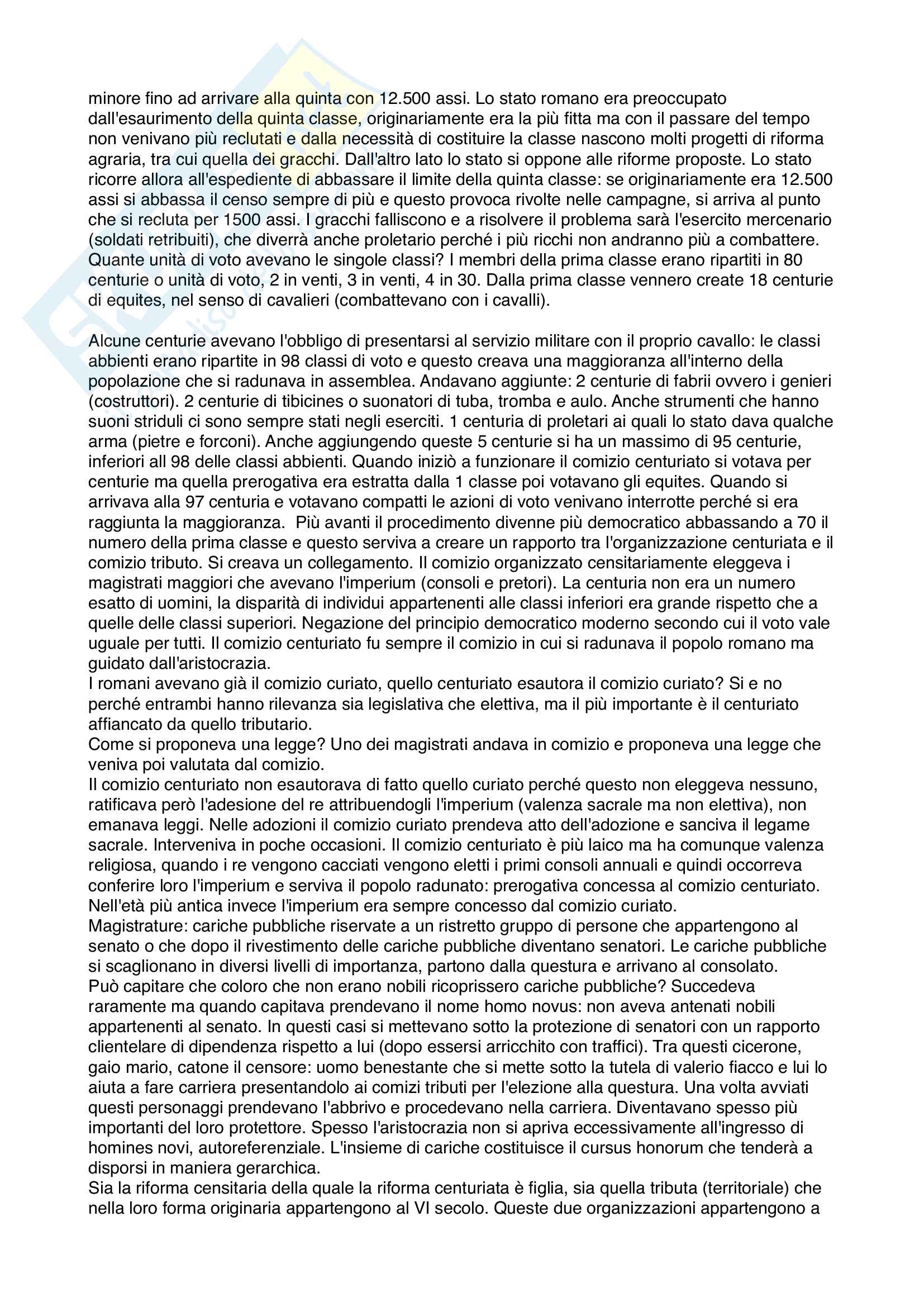 minore fino ad arrivare alla quinta con 12.500 assi. Lo stato romano era preoccupato dall'esaurimento della quinta classe, originariamente era la più fitta ma con il passare del tempo non venivano più reclutati e dalla necessità di costituire la classe nascono molti progetti di riforma agraria, tra cui quella dei gracchi. Dall'altro lato lo stato si oppone alle riforme proposte. Lo stato ricorre allora all'espediente di abbassare il limite della quinta classe: se originariamente era 12.500 assi si abbassa il censo sempre di più e questo provoca rivolte nelle campagne, si arriva al punto che si recluta per 1500 assi. I gracchi falliscono e a risolvere il problema sarà l'esercito mercenario (soldati retribuiti), che diverrà anche proletario perché i più ricchi non andranno più a combattere. Quante unità di voto avevano le singole classi? I membri della prima classe erano ripartiti in 80 centurie o unità di voto, 2 in venti, 3 in venti, 4 in 30. Dalla prima classe vennero create 18 centurie di equites, nel senso di cavalieri (combattevano con i cavalli).

Alcune centurie avevano l'obbligo di presentarsi al servizio militare con il proprio cavallo: le classi abbienti erano ripartite in 98 classi di voto e questo creava una maggioranza all'interno della popolazione che si radunava in assemblea. Andavano aggiunte: 2 centurie di fabrii ovvero i genieri (costruttori). 2 centurie di tibicines o suonatori di tuba, tromba e aulo. Anche strumenti che hanno suoni striduli ci sono sempre stati negli eserciti. 1 centuria di proletari ai quali lo stato dava qualche arma (pietre e forconi). Anche aggiungendo queste 5 centurie si ha un massimo di 95 centurie, inferiori all 98 delle classi abbienti. Quando iniziò a funzionare il comizio centuriato si votava per centurie ma quella prerogativa era estratta dalla 1 classe poi votavano gli equites. Quando si arrivava alla 97 centuria e votavano compatti le azioni di voto venivano interrotte perché si era raggiunta la maggioranza. Più avanti il procedimento divenne più democratico abbassando a 70 il numero della prima classe e questo serviva a creare un rapporto tra l'organizzazione centuriata e il comizio tributo. Si creava un collegamento. Il comizio organizzato censitariamente eleggeva i magistrati maggiori che avevano l'imperium (consoli e pretori). La centuria non era un numero esatto di uomini, la disparità di individui appartenenti alle classi inferiori era grande rispetto che a quelle delle classi superiori. Negazione del principio democratico moderno secondo cui il voto vale uguale per tutti. Il comizio centuriato fu sempre il comizio in cui si radunava il popolo romano ma guidato dall'aristocrazia.
I romani avevano già il comizio curiato, quello centuriato esautora il comizio curiato? Si e no perché entrambi hanno rilevanza sia legislativa che elettiva, ma il più importante è il centuriato affiancato da quello tributario.
Come si proponeva una legge? Uno dei magistrati andava in comizio e proponeva una legge che veniva poi valutata dal comizio.
Il comizio centuriato non esautorava di fatto quello curiato perché questo non eleggeva nessuno, ratificava però l'adesione del re attribuendogli l'imperium (valenza sacrale ma non elettiva), non emanava leggi. Nelle adozioni il comizio curiato prendeva atto dell'adozione e sanciva il legame sacrale. Interveniva in poche occasioni. Il comizio centuriato è più laico ma ha comunque valenza religiosa, quando i re vengono cacciati vengono eletti i primi consoli annuali e quindi occorreva conferire loro l'imperium e serviva il popolo radunato: prerogativa concessa al comizio centuriato. Nell'età più antica invece l'imperium era sempre concesso dal comizio curiato.
Magistrature: cariche pubbliche riservate a un ristretto gruppo di persone che appartengono al senato o che dopo il rivestimento delle cariche pubbliche diventano senatori. Le cariche pubbliche si scaglionano in diversi livelli di importanza, partono dalla questura e arrivano al consolato.
Può capitare che coloro che non erano nobili ricoprissero cariche pubbliche? Succedeva raramente ma quando capitava prendevano il nome homo novus: non aveva antenati nobili appartenenti al senato. In questi casi si mettevano sotto la protezione di senatori con un rapporto clientelare di dipendenza rispetto a lui (dopo essersi arricchito con traffici). Tra questi cicerone, gaio mario, catone il censore: uomo benestante che si mette sotto la tutela di valerio fiacco e lui lo aiuta a fare carriera presentandolo ai comizi tributi per l'elezione alla questura. Una volta avviati questi personaggi prendevano l'abbrivo e procedevano nella carriera. Diventavano spesso più importanti del loro protettore. Spesso l'aristocrazia non si apriva eccessivamente all'ingresso di homines novi, autoreferenziale. L'insieme di cariche costituisce il cursus honorum che tenderà a disporsi in maniera gerarchica.
Sia la riforma censitaria della quale la riforma centuriata è figlia, sia quella tributa (territoriale) che nella loro forma originaria appartengono al VI secolo. Queste due organizzazioni appartengono a